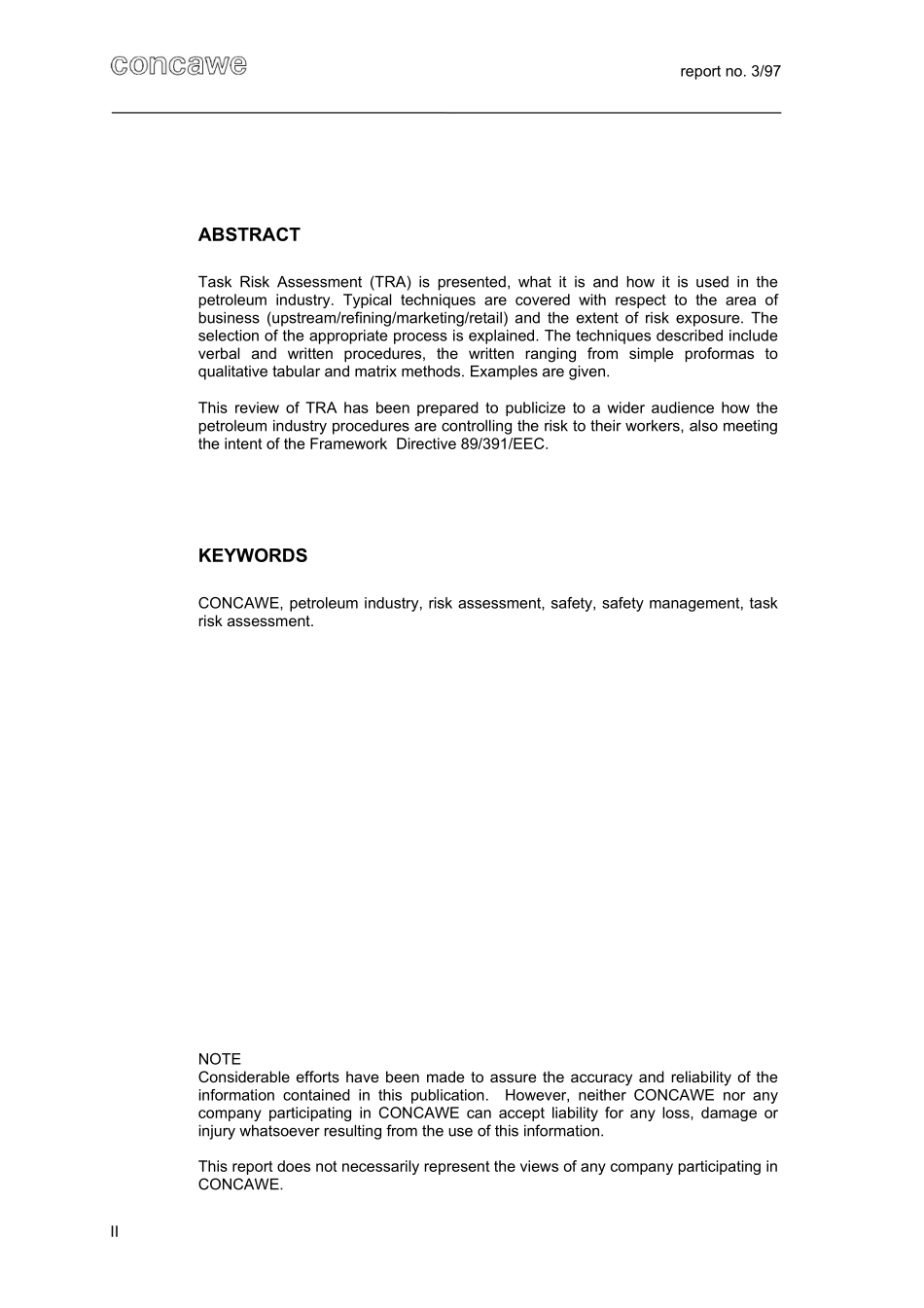 concawe

report no. 3/97

ABSTRACT

Task Risk Assessment (TRA) is presented, what it is and how it is used in the petroleum industry. Typical techniques are covered with respect to the area of business (upstream/refining/marketing/retail) and the extent of risk exposure. The selection of the appropriate process is explained. The techniques described include verbal and written procedures, the written ranging from simple proformas to qualitative tabular and matrix methods. Examples are given.

This review of TRA has been prepared to publicize to a wider audience how the petroleum industry procedures are controlling the risk to their workers, also meeting the intent of the Framework Directive 89/391/EEC.

KEYWORDS

CONCAWE, petroleum industry, risk assessment, safety, safety management, task risk assessment.

NOTE
Considerable efforts have been made to assure the accuracy and reliability of the information contained in this publication. However, neither CONCAWE nor any company participating in CONCAWE can accept liability for any loss, damage or injury whatsoever resulting from the use of this information.

This report does not necessarily represent the views of any company participating in CONCAWE.

II